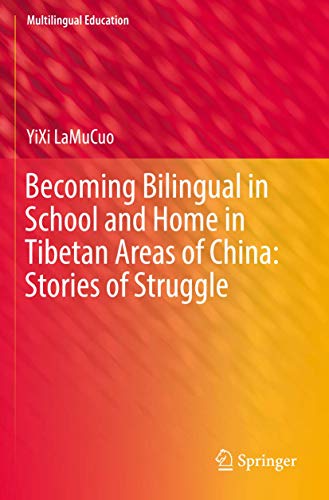 Multilingual Education

YiXi LaMuCuo

Becoming Bilingual in School and Home in Tibetan Areas of China: Stories of Struggle

Springer